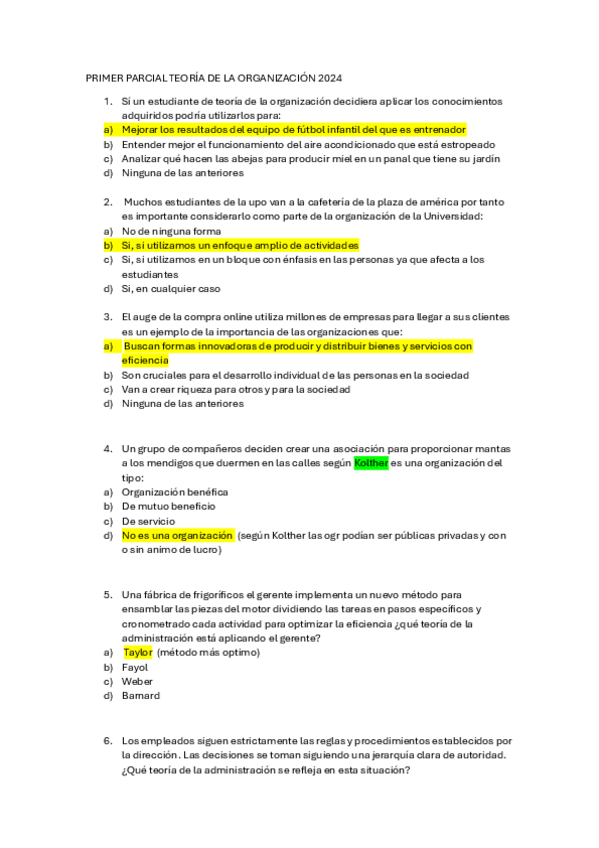 PRIMER PARCIAL TEORÍA DE LA ORGANIZACIÓN 2024

1. Sí un estudiante de teoría de la organización decidiera aplicar los conocimientos adquiridos podría utilizarlos para:
a) Mejorar los resultados del equipo de fútbol infantil del que es entrenador
b) Entender mejor el funcionamiento del aire acondicionado que está estropeado
c) Analizar qué hacen las abejas para producir miel en un panal que tiene su jardín
d) Ninguna de las anteriores

2. Muchos estudiantes de la upo van a la cafetería de la plaza de américa por tanto es importante considerarlo como parte de la organización de la Universidad:
a) No de ninguna forma
b) Si, si utilizamos un enfoque amplio de actividades
c) Si, si utilizamos en un bloque con énfasis en las personas ya que afecta a los estudiantes
d) Si, en cualquier caso

3. El auge de la compra online utiliza millones de empresas para llegar a sus clientes es un ejemplo de la importancia de las organizaciones que:
a) Buscan formas innovadoras de producir y distribuir bienes y servicios con eficiencia
b) Son cruciales para el desarrollo individual de las personas en la sociedad
c) Van a crear riqueza para otros y para la sociedad
d) Ninguna de las anteriores

4. Un grupo de compañeros deciden crear una asociación para proporcionar mantas a los mendigos que duermen en las calles según Kolther es una organización del tipo:
a) Organización benéfica
b) De mutuo beneficio
c) De servicio
d) No es una organización (según Kolther las ogr podían ser públicas privadas y con o sin animo de lucro)

5. Una fábrica de frigoríficos el gerente implementa un nuevo método para ensamblar las piezas del motor dividiendo las tareas en pasos específicos y cronometrado cada actividad para optimizar la eficiencia ¿qué teoría de la administración está aplicando el gerente?
a) Taylor (método más optimo)
b) Fayol
c) Weber
d) Barnard

6. Los empleados siguen estrictamente las reglas y procedimientos establecidos por la dirección. Las decisiones se toman siguiendo una jerarquía clara de autoridad. ¿Qué teoría de la administración se refleja en esta situación?